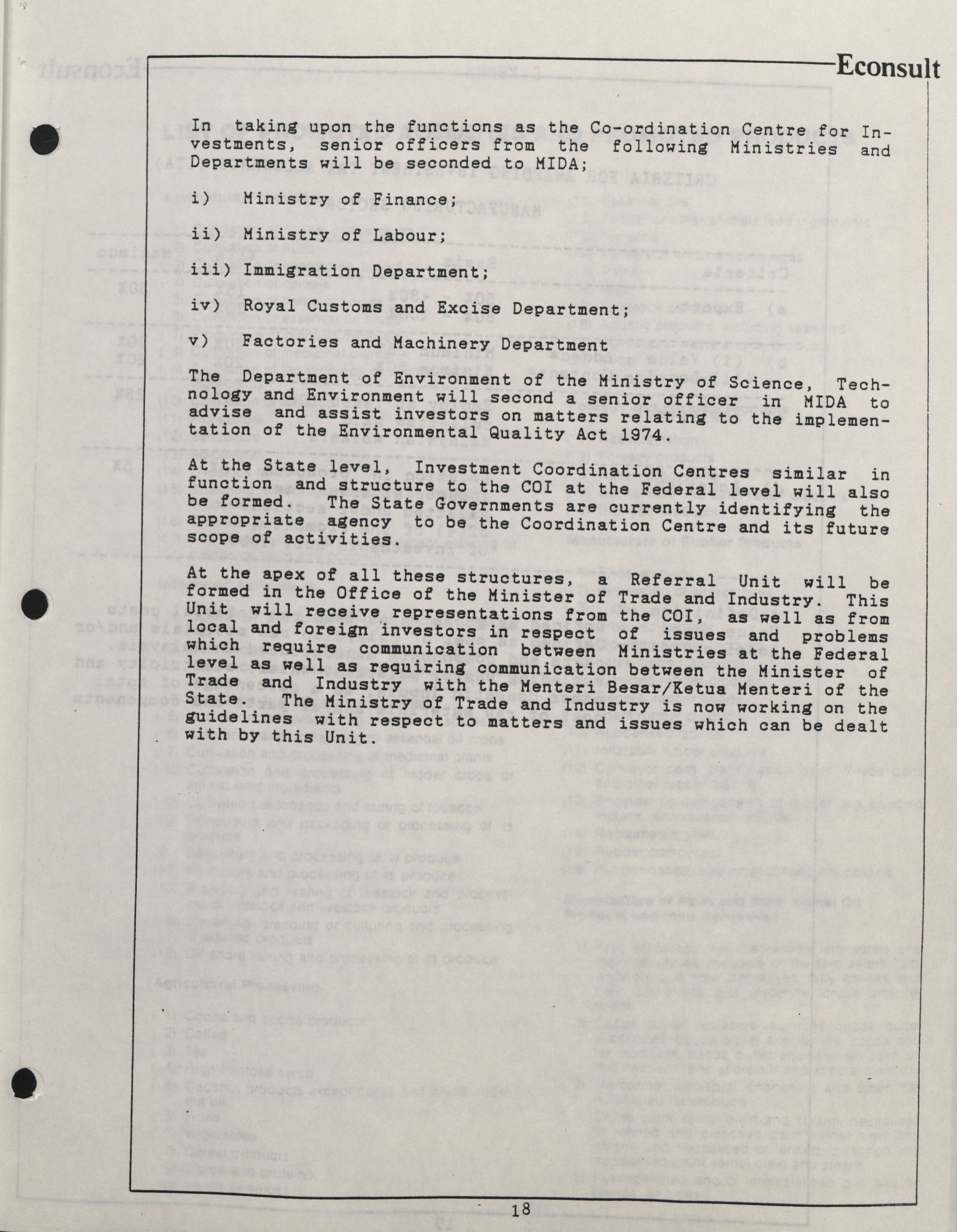 Econsult

In taking upon the functions as the Co-ordination Centre for Investments, senior officers from the following Ministries and Departments will be seconded to MIDA;

i) Ministry of Finance;

ii) Ministry of Labour;

iii) Immigration Department;

iv) Royal Customs and Excise Department;

v) Factories and Machinery Department

The Department of Environment of the Ministry of Science, Technology and Environment will second a senior officer in MIDA to advise and assist investors on matters relating to the implementation of the Environmental Quality Act 1974.

At the State level, Investment Coordination Centres similar in function and structure to the COI at the Federal level will also be formed. The State Governments are currently identifying the appropriate agency to be the Coordination Centre and its future scope of activities.

At the apex of all these structures, a Referral Unit will be formed in the Office of the Minister of Trade and Industry. This Unit will receive representations from the COI, as well as from local and foreign investors in respect of issues and problems which require communication between Ministries at the Federal level as well as requiring communication between the Minister of Trade and Industry with the Menteri Besar/Ketua Menteri of the State. The Ministry of Trade and Industry is now working on the guidelines with respect to matters and issues which can be dealt with by this Unit.

18